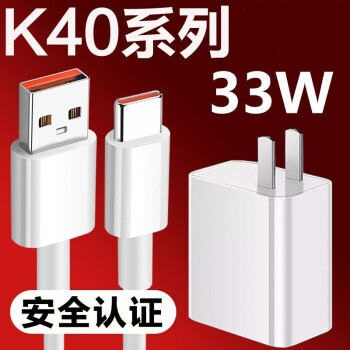 K40系列
33W
安全认证